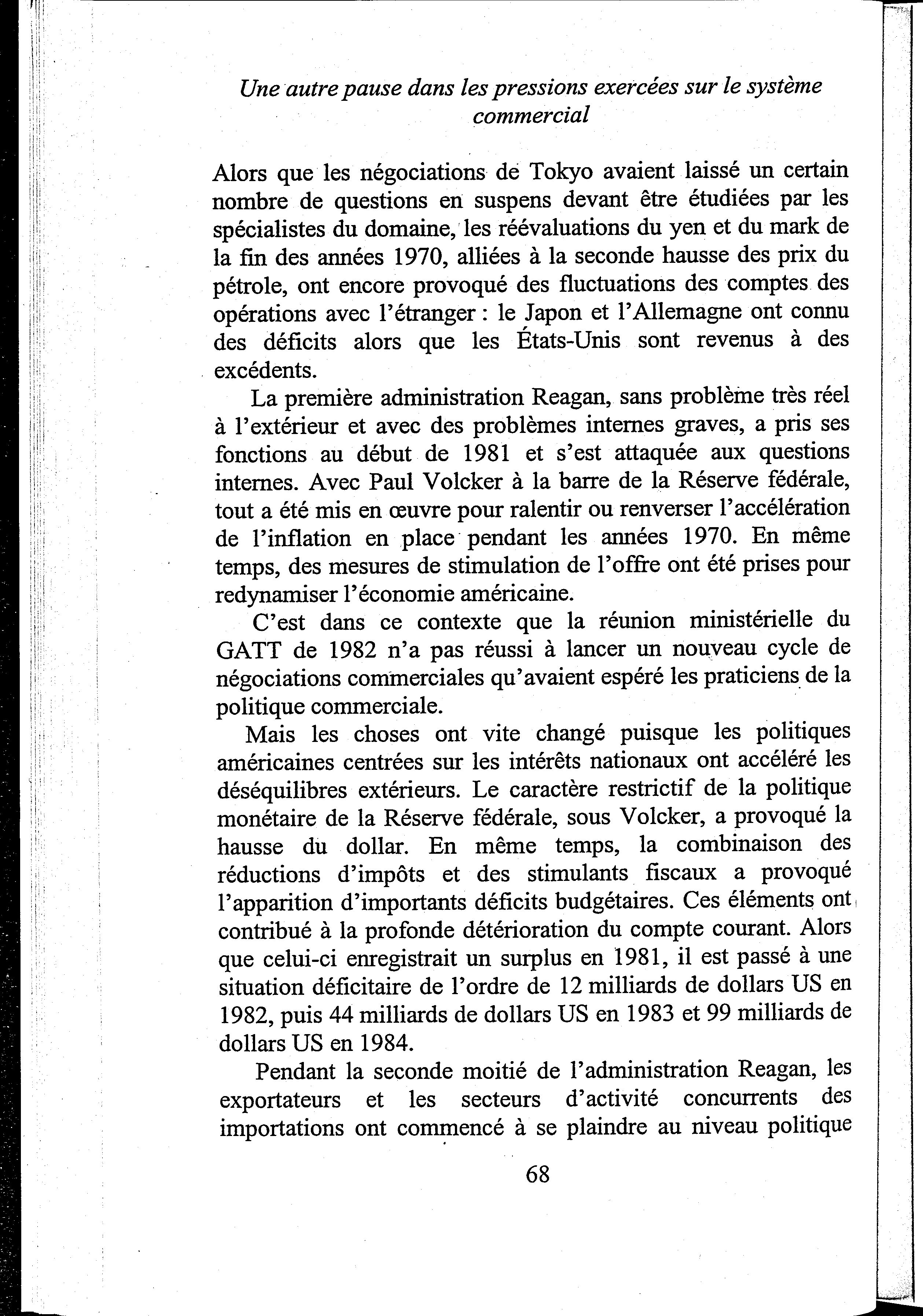 Une autre pause dans les pressions exercées sur le système commercial

Alors que les négociations de Tokyo avaient laissé un certain nombre de questions en suspens devant être étudiées par les spécialistes du domaine, les réévaluations du yen et du mark de la fin des années 1970, alliées à la seconde hausse des prix du pétrole, ont encore provoqué des fluctuations des comptes des opérations avec l'étranger : le Japon et l'Allemagne ont connu des déficits alors que les États-Unis sont revenus à des excédents.

La première administration Reagan, sans problème très réel à l'extérieur et avec des problèmes internes graves, a pris ses fonctions au début de 1981 et s'est attaquée aux questions internes. Avec Paul Volcker à la barre de la Réserve fédérale, tout a été mis en œuvre pour ralentir ou renverser l'accélération de l'inflation en place pendant les années 1970. En même temps, des mesures de stimulation de l'offre ont été prises pour redynamiser l'économie américaine.

C'est dans ce contexte que la réunion ministérielle du GATT de 1982 n'a pas réussi à lancer un nouveau cycle de négociations commerciales qu'avaient espéré les praticiens de la politique commerciale.

Mais les choses ont vite changé puisque les politiques américaines centrées sur les intérêts nationaux ont accéléré les déséquilibres extérieurs. Le caractère restrictif de la politique monétaire de la Réserve fédérale, sous Volcker, a provoqué la hausse du dollar. En même temps, la combinaison des réductions d'impôts et des stimulants fiscaux a provoqué l'apparition d'importants déficits budgétaires. Ces éléments ont contribué à la profonde détérioration du compte courant. Alors que celui-ci enregistrait un surplus en 1981, il est passé à une situation déficitaire de l'ordre de 12 milliards de dollars US en 1982, puis 44 milliards de dollars US en 1983 et 99 milliards de dollars US en 1984.

Pendant la seconde moitié de l'administration Reagan, les exportateurs et les secteurs d'activité concurrents des importations ont commencé à se plaindre au niveau politique

68